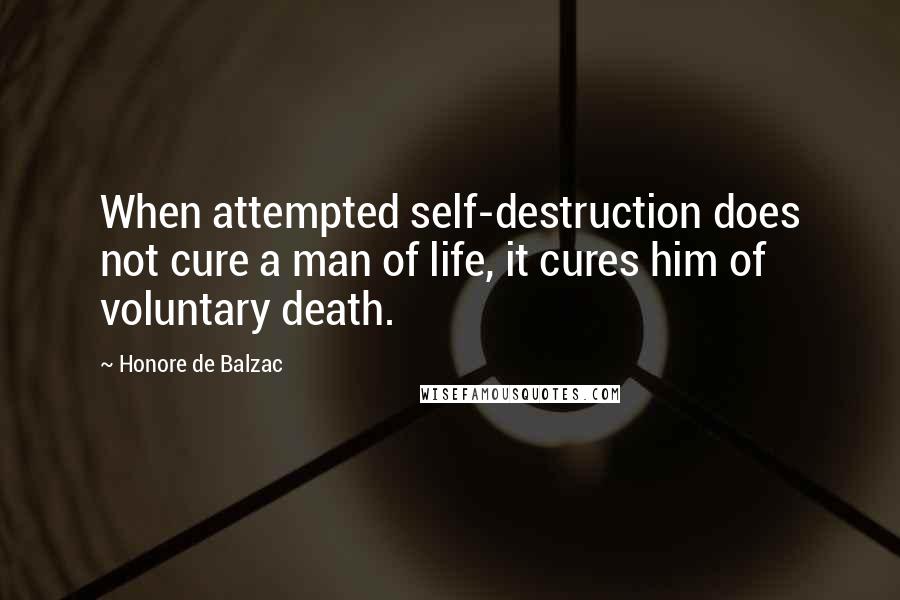 When attempted self-destruction does not cure a man of life, it cures him of voluntary death.

~ Honore de Balzac

WISEFAMOUSQUOTES.COM